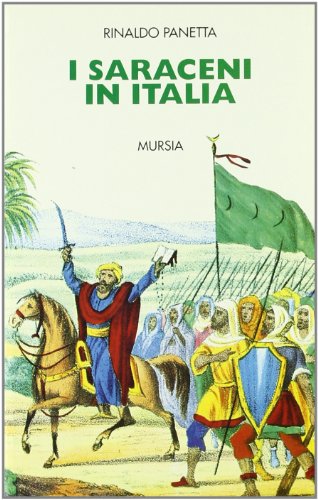 RINALDO PANETTA

I SARACENI IN ITALIA

MURSIA